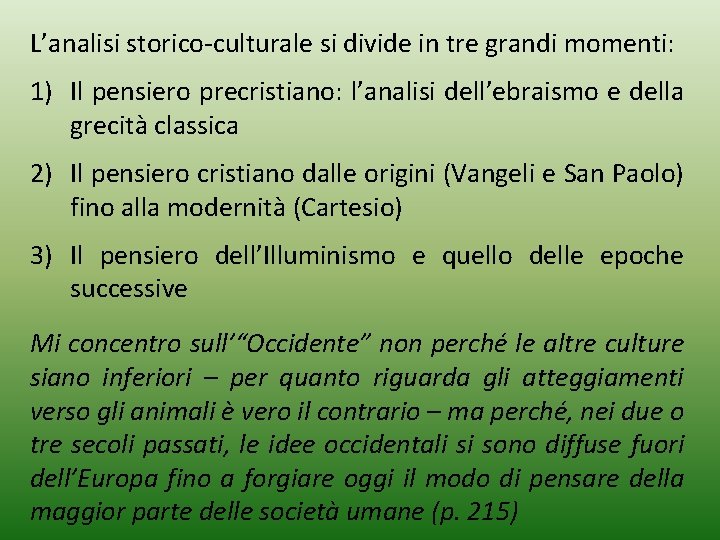 L’analisi storico-culturale si divide in tre grandi momenti:

1) Il pensiero precristiano: l’analisi dell’ebraismo e della grecità classica

2) Il pensiero cristiano dalle origini (Vangeli e San Paolo) fino alla modernità (Cartesio)

3) Il pensiero dell’Illuminismo e quello delle epoche successive

Mi concentro sull’“Occidente” non perché le altre culture siano inferiori – per quanto riguarda gli atteggiamenti verso gli animali è vero il contrario – ma perché, nei due o tre secoli passati, le idee occidentali si sono diffuse fuori dell’Europa fino a forgiare oggi il modo di pensare della maggior parte delle società umane (p. 215)